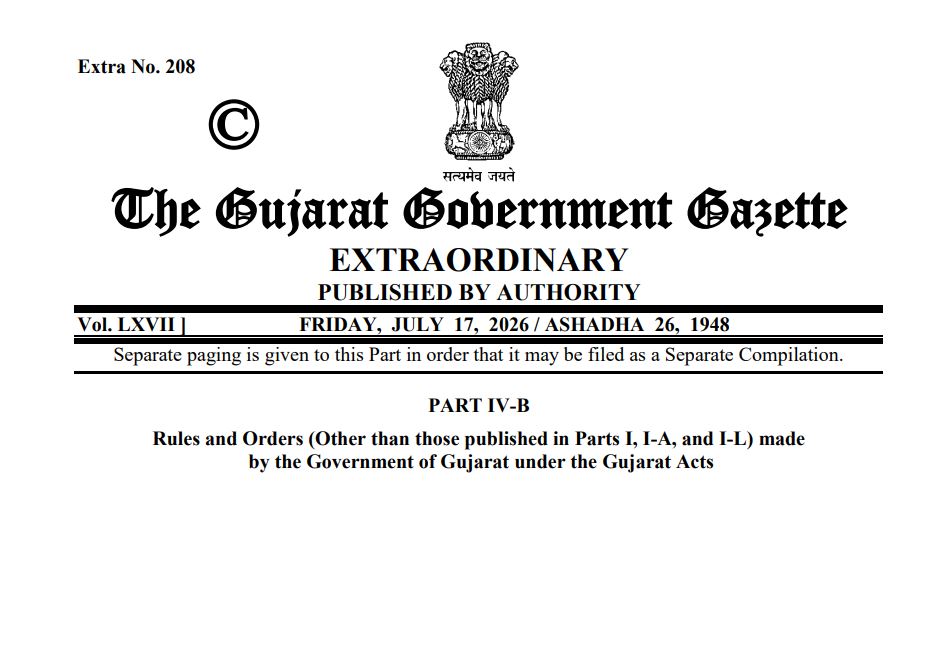 Extra No. 208

©

सत्यमेव जयते

The Gujarat Government Gazette

EXTRAORDINARY

PUBLISHED BY AUTHORITY

Vol. LXVII ] FRIDAY, JULY 17, 2026 / ASHADHA 26, 1948

Separate paging is given to this Part in order that it may be filed as a Separate Compilation.

PART IV-B

Rules and Orders (Other than those published in Parts I, I-A, and I-L) made by the Government of Gujarat under the Gujarat Acts